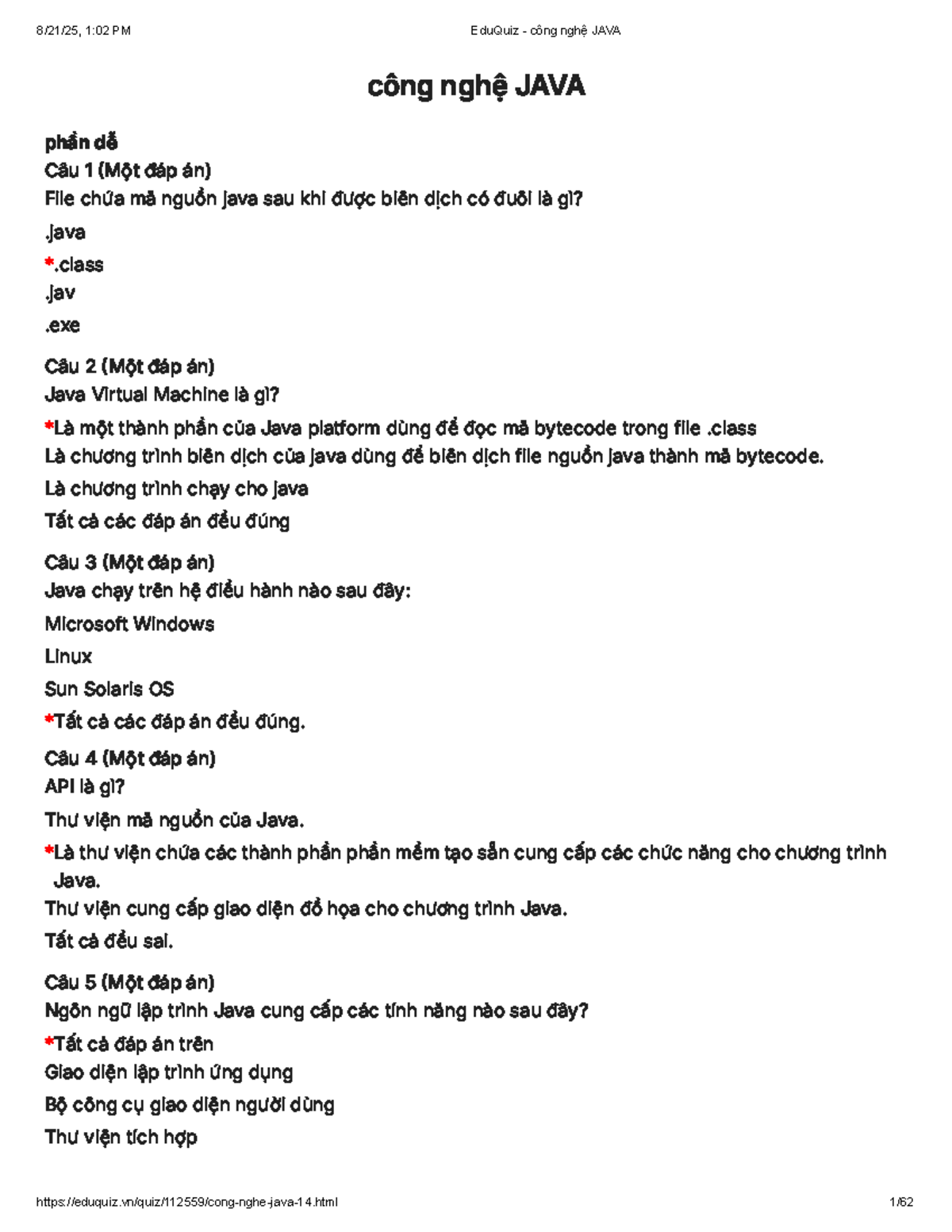 8/21/25, 1:02 PM EduQuiz - công nghệ JAVA

công nghệ JAVA

phần dễ
Câu 1 (Một đáp án)
File chứa mã nguồn java sau khi được biên dịch có đuôi là gì?

.java

*.class

.jav

.exe

Câu 2 (Một đáp án)
Java Virtual Machine là gì?

*Là một thành phần của Java platform dùng để đọc mã bytecode trong file .class

Là chương trình biên dịch của java dùng để biên dịch file nguồn java thành mã bytecode.

Là chương trình chạy cho java

Tất cả các đáp án đều đúng

Câu 3 (Một đáp án)
Java chạy trên hệ điều hành nào sau đây:

Microsoft Windows

Linux

Sun Solaris OS

*Tất cả các đáp án đều đúng.

Câu 4 (Một đáp án)
API là gì?

Thư viện mã nguồn của Java.

*Là thư viện chứa các thành phần phần mềm tạo sẵn cung cấp các chức năng cho chương trình Java.

Thư viện cung cấp giao diện đồ họa cho chương trình Java.

Tất cả đều sai.

Câu 5 (Một đáp án)
Ngôn ngữ lập trình Java cung cấp các tính năng nào sau đây?

*Tất cả đáp án trên

Giao diện lập trình ứng dụng

Bộ công cụ giao diện người dùng

Thư viện tích hợp

https://eduquiz.vn/quiz/112559/cong-nghe-java-14.html 1/62